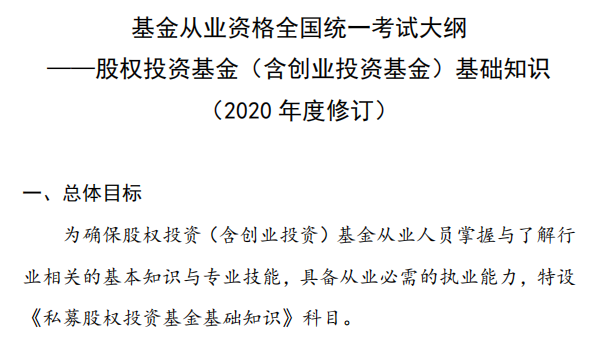 基金从业资格全国统一考试大纲

——股权投资基金（含创业投资基金）基础知识

（2020 年度修订）

一、总体目标

为确保股权投资（含创业投资）基金从业人员掌握与了解行业相关的基本知识与专业技能，具备从业必需的执业能力，特设《私募股权投资基金基础知识》科目。